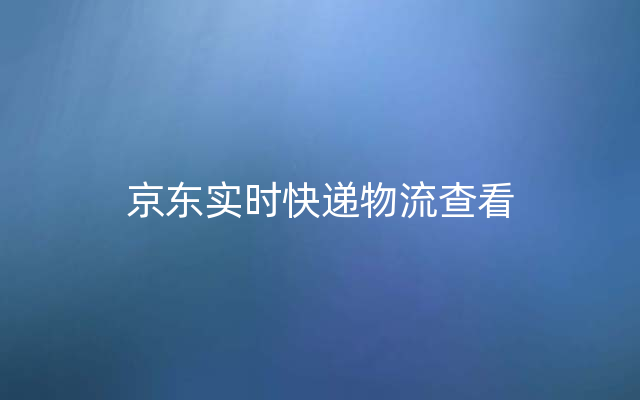 京东实时快递物流查看